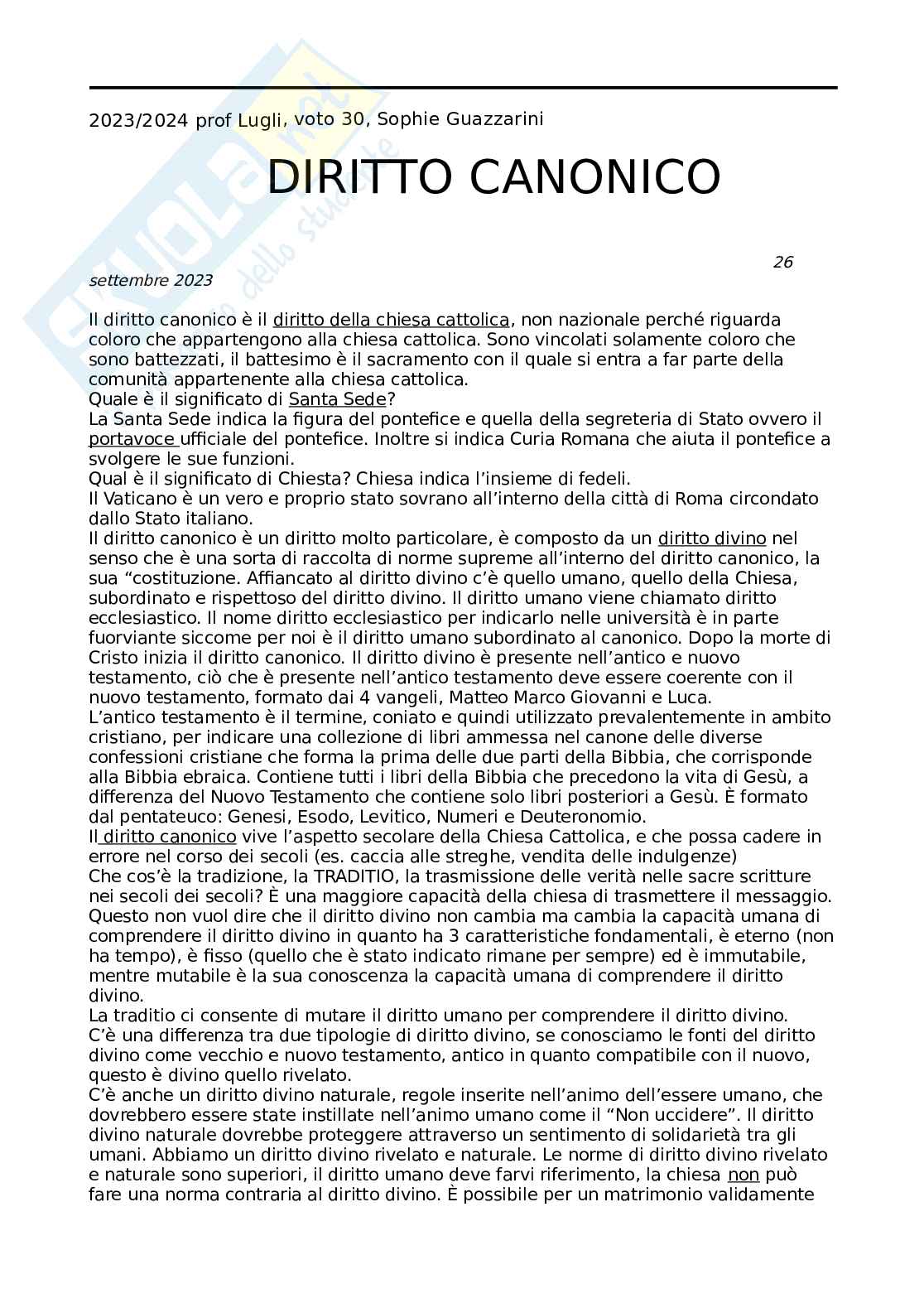 2023/2024 prof Lugli, voto 30, Sophie Guazzarini

DIRITTO CANONICO

26 settembre 2023

Il diritto canonico è il diritto della chiesa cattolica, non nazionale perché riguarda coloro che appartengono alla chiesa cattolica. Sono vincolati solamente coloro che sono battezzati, il battesimo è il sacramento con il quale si entra a far parte della comunità appartenente alla chiesa cattolica.
Quale è il significato di Santa Sede?
La Santa Sede indica la figura del pontefice e quella della segreteria di Stato ovvero il portavoce ufficiale del pontefice. Inoltre si indica Curia Romana che aiuta il pontefice a svolgere le sue funzioni.
Qual è il significato di Chiesta? Chiesa indica l'insieme di fedeli.
Il Vaticano è un vero e proprio stato sovrano all'interno della città di Roma circondato dallo Stato italiano.
Il diritto canonico è un diritto molto particolare, è composto da un diritto divino nel senso che è una sorta di raccolta di norme supreme all'interno del diritto canonico, la sua "costituzione. Affiancato al diritto divino c'è quello umano, quello della Chiesa, subordinato e rispettoso del diritto divino. Il diritto umano viene chiamato diritto ecclesiastico. Il nome diritto ecclesiastico per indicarlo nelle università è in parte fuorviante siccome per noi è il diritto umano subordinato al canonico. Dopo la morte di Cristo inizia il diritto canonico. Il diritto divino è presente nell'antico e nuovo testamento, ciò che è presente nell'antico testamento deve essere coerente con il nuovo testamento, formato dai 4 vangeli, Matteo Marco Giovanni e Luca.
L'antico testamento è il termine, coniato e quindi utilizzato prevalentemente in ambito cristiano, per indicare una collezione di libri ammessa nel canone delle diverse confessioni cristiane che forma la prima delle due parti della Bibbia, che corrisponde alla Bibbia ebraica. Contiene tutti i libri della Bibbia che precedono la vita di Gesù, a differenza del Nuovo Testamento che contiene solo libri posteriori a Gesù. È formato dal pentateuco: Genesi, Esodo, Levitico, Numeri e Deuteronomio.
Il diritto canonico vive l'aspetto secolare della Chiesa Cattolica, e che possa cadere in errore nel corso dei secoli (es. caccia alle streghe, vendita delle indulgenze)
Che cos'è la tradizione, la TRADITIO, la trasmissione delle verità nelle sacre scritture nei secoli dei secoli? È una maggiore capacità della chiesa di trasmettere il messaggio. Questo non vuol dire che il diritto divino non cambia ma cambia la capacità umana di comprendere il diritto divino in quanto ha 3 caratteristiche fondamentali, è eterno (non ha tempo), è fisso (quello che è stato indicato rimane per sempre) ed è immutabile, mentre mutabile è la sua conoscenza la capacità umana di comprendere il diritto divino.
La traditio ci consente di mutare il diritto umano per comprendere il diritto divino.
C'è una differenza tra due tipologie di diritto divino, se conosciamo le fonti del diritto divino come vecchio e nuovo testamento, antico in quanto compatibile con il nuovo, questo è divino quello rivelato.
C'è anche un diritto divino naturale, regole inserite nell'animo dell'essere umano, che dovrebbero essere state instillate nell'animo umano come il "Non uccidere". Il diritto divino naturale dovrebbe proteggere attraverso un sentimento di solidarietà tra gli umani. Abbiamo un diritto divino rivelato e naturale. Le norme di diritto divino rivelato e naturale sono superiori, il diritto umano deve farvi riferimento, la chiesa non può fare una norma contraria al diritto divino. È possibile per un matrimonio validamente